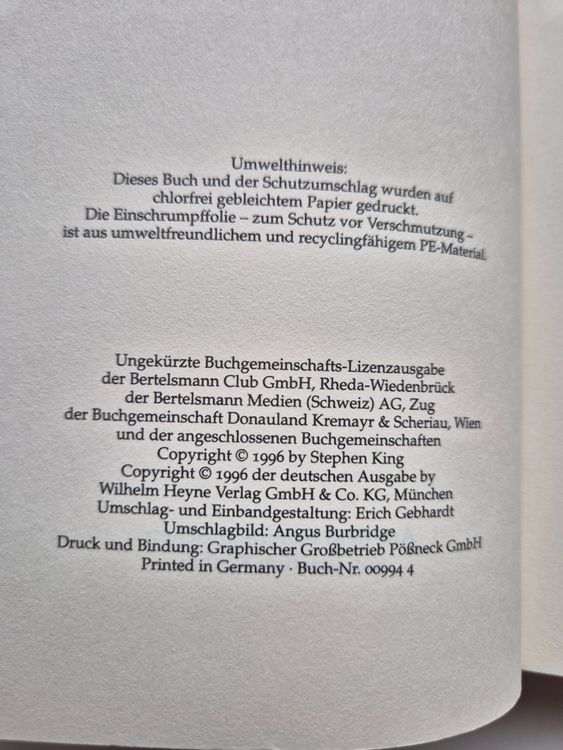 Umwelthinweis:
Dieses Buch und der Schutzumschlag wurden auf chlorfrei gebleichtem Papier gedruckt.
Die Einschrumpffolie – zum Schutz vor Verschmutzung – ist aus umweltfreundlichem und recyclingfähigem PE-Material.

Ungekürzte Buchgemeinschafts-Lizenzausgabe
der Bertelsmann Club GmbH, Rheda-Wiedenbrück
der Bertelsmann Medien (Schweiz) AG, Zug
der Buchgemeinschaft Donauland Kremayr & Scheriau, Wien
und der angeschlossenen Buchgemeinschaften
Copyright © 1996 by Stephen King
Copyright © 1996 der deutschen Ausgabe by
Wilhelm Heyne Verlag GmbH & Co. KG, München
Umschlag- und Einbandgestaltung: Erich Gebhardt
Umschlagbild: Angus Burbridge
Druck und Bindung: Graphischer Großbetrieb Pößneck GmbH
Printed in Germany · Buch-Nr. 00994 4